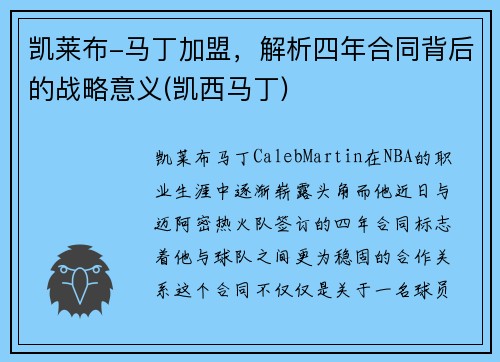 凯莱布-马丁加盟，解析四年合同背后的战略意义(凯西马丁)

凯莱布马丁CalebMartin在NBA的职业生涯中逐渐崭露头角而他近日与迈阿密热火队签订的四年合同标志着他与球队之间更为稳固的合作关系这个合同不仅仅是关于一名球员